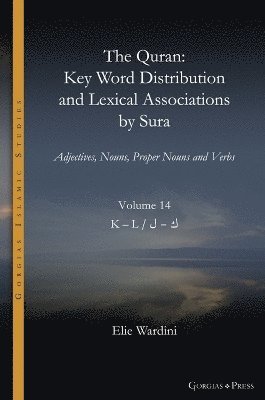 Gorgias Islamic Studies

The Quran:
Key Word Distribution and Lexical Associations by Sura

Adjectives, Nouns, Proper Nouns and Verbs

Volume 14
K – L / ك – ل

Elie Wardini

Gorgias Press